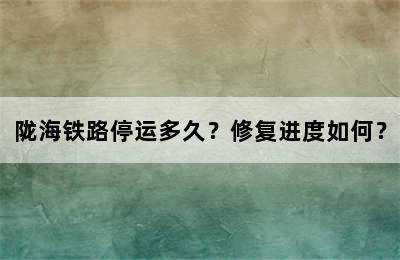 陇海铁路停运多久？修复进度如何？